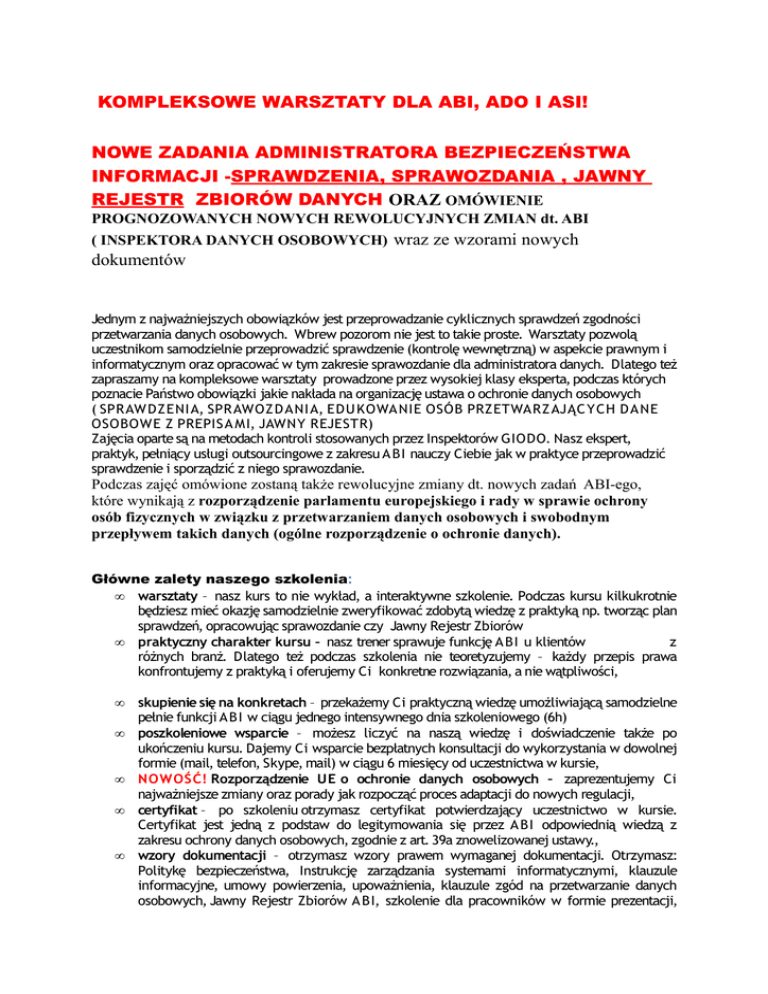 KOMPLEKSOWE WARSZTATY DLA ABI, ADO I ASI!

NOWE ZADANIA ADMINISTRATORA BEZPIECZEŃSTWA INFORMACJI -SPRAWDZENIA, SPRAWOZDANIA , JAWNY REJESTR ZBIORÓW DANYCH ORAZ OMÓWIENIE PROGNOZOWANYCH NOWYCH REWOLUCYJNYCH ZMIAN dt. ABI ( INSPEKTORA DANYCH OSOBOWYCH) wraz ze wzorami nowych dokumentów

Jednym z najważniejszych obowiązków jest przeprowadzanie cyklicznych sprawdzeń zgodności przetwarzania danych osobowych. Wbrew pozorom nie jest to takie proste. Warsztaty pozwolą uczestnikom samodzielnie przeprowadzić sprawdzenie (kontrolę wewnętrzną) w aspekcie prawnym i informatycznym oraz opracować w tym zakresie sprawozdanie dla administratora danych. Dlatego też zapraszamy na kompleksowe warsztaty prowadzone przez wysokiej klasy eksperta, podczas których poznacie Państwo obowiązki jakie nakłada na organizację ustawa o ochronie danych osobowych ( SPRAWDZENIA, SPRAWOZDANIA, EDUKOWANIE OSÓB PRZETWARZAJĄCYCH DANE OSOBOWE Z PREPISAMI, JAWNY REJESTR)
Zajęcia oparte są na metodach kontroli stosowanych przez Inspektorów GIODO. Nasz ekspert, praktyk, pełniący usługi outsourcingowe z zakresu ABI nauczy Ciebie jak w praktyce przeprowadzić sprawdzenie i sporządzić z niego sprawozdanie.
Podczas zajęć omówione zostaną także rewolucyjne zmiany dt. nowych zadań ABI-ego, które wynikają z rozporządzenie parlamentu europejskiego i rady w sprawie ochrony osób fizycznych w związku z przetwarzaniem danych osobowych i swobodnym przepływem takich danych (ogólne rozporządzenie o ochronie danych).

Główne zalety naszego szkolenia:
∞ warsztaty – nasz kurs to nie wykład, a interaktywne szkolenie. Podczas kursu kilkukrotnie będziesz mieć okazję samodzielnie zweryfikować zdobytą wiedzę z praktyką np. tworząc plan sprawdzeń, opracowując sprawozdanie czy Jawny Rejestr Zbiorów
∞ praktyczny charakter kursu – nasz trener sprawuje funkcję ABI u klientów z różnych branż. Dlatego też podczas szkolenia nie teoretyzujemy – każdy przepis prawa konfrontujemy z praktyką i oferujemy Ci konkretne rozwiązania, a nie wątpliwości,

∞ skupienie się na konkretach – przekażemy Ci praktyczną wiedzę umożliwiającą samodzielne pełnie funkcji ABI w ciągu jednego intensywnego dnia szkoleniowego (6h)
∞ poszkoleniowe wsparcie – możesz liczyć na naszą wiedzę i doświadczenie także po ukończeniu kursu. Dajemy Ci wsparcie bezpłatnych konsultacji do wykorzystania w dowolnej formie (mail, telefon, Skype, mail) w ciągu 6 miesięcy od uczestnictwa w kursie,
∞ NOWOŚĆ! Rozporządzenie UE o ochronie danych osobowych – zaprezentujemy Ci najważniejsze zmiany oraz porady jak rozpocząć proces adaptacji do nowych regulacji,
∞ certyfikat – po szkoleniu otrzymasz certyfikat potwierdzający uczestnictwo w kursie. Certyfikat jest jedną z podstaw do legitymowania się przez ABI odpowiednią wiedzą z zakresu ochrony danych osobowych, zgodnie z art. 39a znowelizowanej ustawy.,
∞ wzory dokumentacji – otrzymasz wzory prawem wymaganej dokumentacji. Otrzymasz: Politykę bezpieczeństwa, Instrukcję zarządzania systemami informatycznymi, klauzule informacyjne, umowy powierzenia, upoważnienia, klauzule zgód na przetwarzanie danych osobowych, Jawny Rejestr Zbiorów ABI, szkolenie dla pracowników w formie prezentacji,